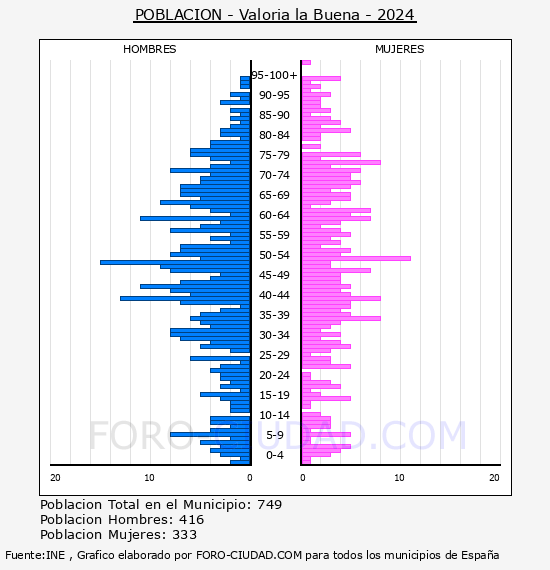 POBLACION - Valoria la Buena - 2024

HOMBRES

MUJERES

95-100+
90-95
85-90
80-84
75-79
70-74
65-69
60-64
55-59
50-54
45-49
40-44
35-39
30-34
25-29
20-24
15-19
10-14
5-9
0-4

FORO-CIUDAD.COM

20
10
0
0
10
20

Poblacion Total en el Municipio: 749
Poblacion Hombres: 416
Poblacion Mujeres: 333

Fuente:INE , Grafico elaborado por FORO-CIUDAD.COM para todos los municipios de España